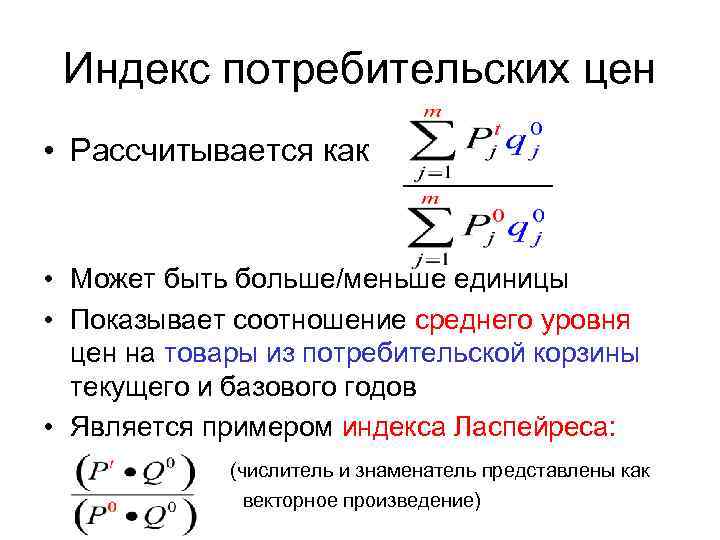 Индекс потребительских цен

• Рассчитывается как $\frac{\sum_{j=1}^{m} P_j^t q_j^0}{\sum_{j=1}^{m} P_j^0 q_j^0}$

• Может быть больше/меньше единицы

• Показывает соотношение среднего уровня цен на товары из потребительской корзины текущего и базового годов

• Является примером индекса Ласпейреса:

$\frac{(P^t \bullet Q^0)}{(P^0 \bullet Q^0)}$ (числитель и знаменатель представлены как векторное произведение)